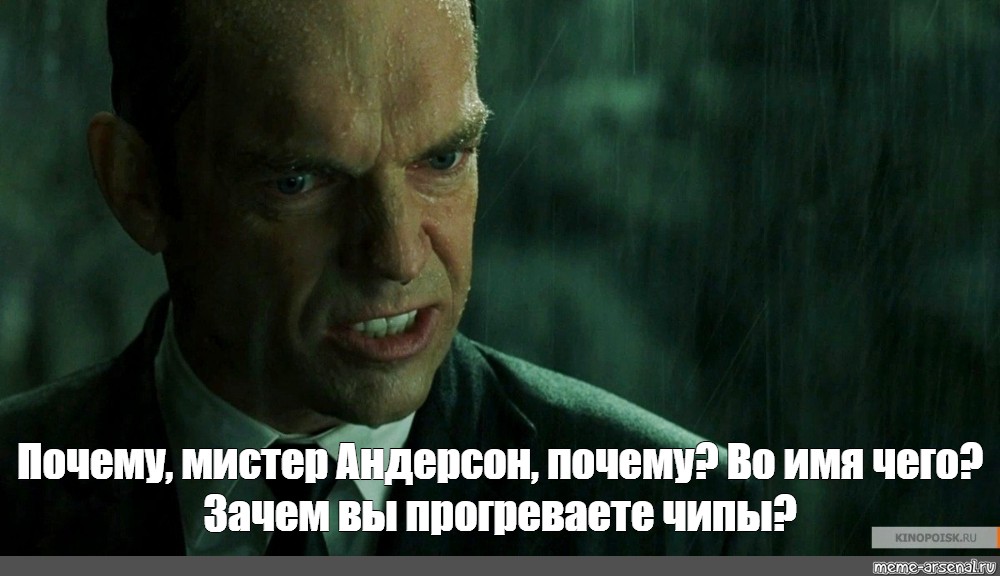 Почему, мистер Андерсон, почему? Во имя чего? Зачем вы прогреваете чипы?

KINOPOISK.RU

meme-arsenal.ru